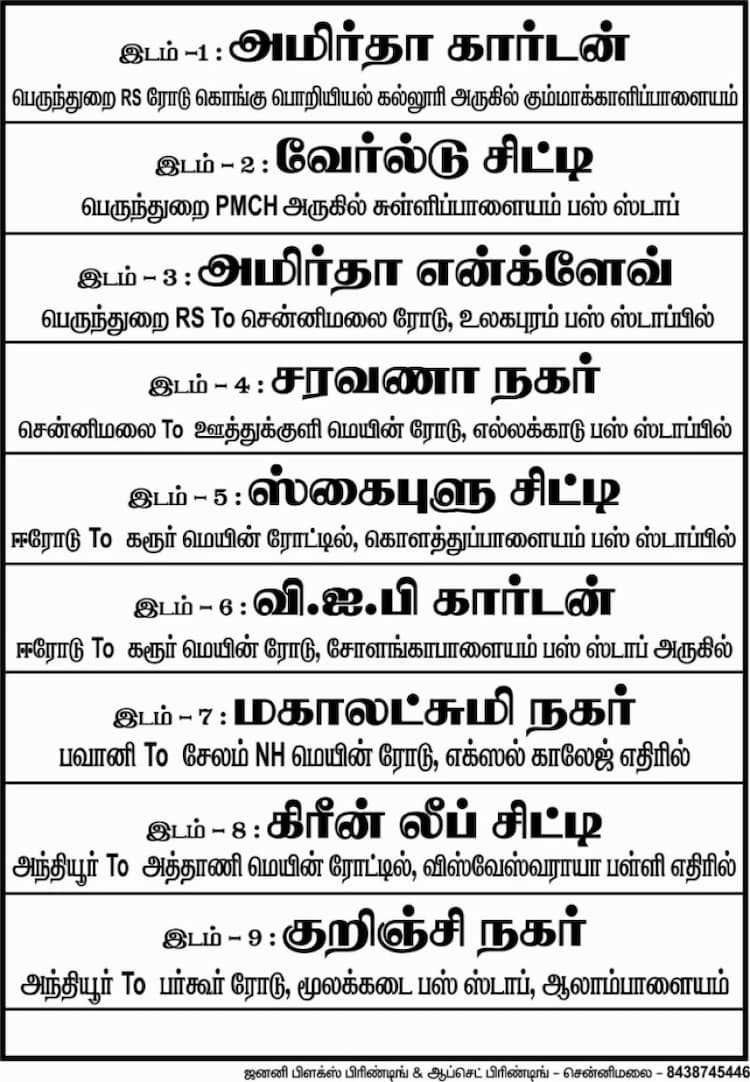 இடம் –1 : அமிர்தா கார்டன்
பெருந்துறை RS ரோடு கொங்கு பொறியியல் கல்லூரி அருகில் கும்மாக்காளிப்பாளையம்

இடம் – 2 : வேர்ல்டு சிட்டி
பெருந்துறை PMCH அருகில் சுள்ளிப்பாளையம் பஸ் ஸ்டாப்

இடம் – 3 : அமிர்தா என்க்ளேவ்
பெருந்துறை RS To சென்னிமலை ரோடு, உலகபுரம் பஸ் ஸ்டாப்பில்

இடம் – 4 : சரவணா நகர்
சென்னிமலை To ஊத்துக்குளி மெயின் ரோடு, எல்லக்காடு பஸ் ஸ்டாப்பில்

இடம் – 5 : ஸ்கைபுளு சிட்டி
ஈரோடு To கரூர் மெயின் ரோட்டில், கொளத்துப்பாளையம் பஸ் ஸ்டாப்பில்

இடம் – 6 : வி.ஐ.பி கார்டன்
ஈரோடு To கரூர் மெயின் ரோடு, சோளங்காபாளையம் பஸ் ஸ்டாப் அருகில்

இடம் – 7 : மகாலட்சுமி நகர்
பவானி To சேலம் NH மெயின் ரோடு, எக்ஸல் காலேஜ் எதிரில்

இடம் – 8 : கிரீன் லீப் சிட்டி
அந்தியூர் To அத்தாணி மெயின் ரோட்டில், விஸ்வேஸ்வராயா பள்ளி எதிரில்

இடம் – 9 : குறிஞ்சி நகர்
அந்தியூர் To பர்கூர் ரோடு, மூலக்கடை பஸ் ஸ்டாப், ஆலாம்பாளையம்

ஜனனி பிளக்ஸ் பிரிண்டிங் & ஆப்செட் பிரிண்டிங் – சென்னிமலை – 8438745446